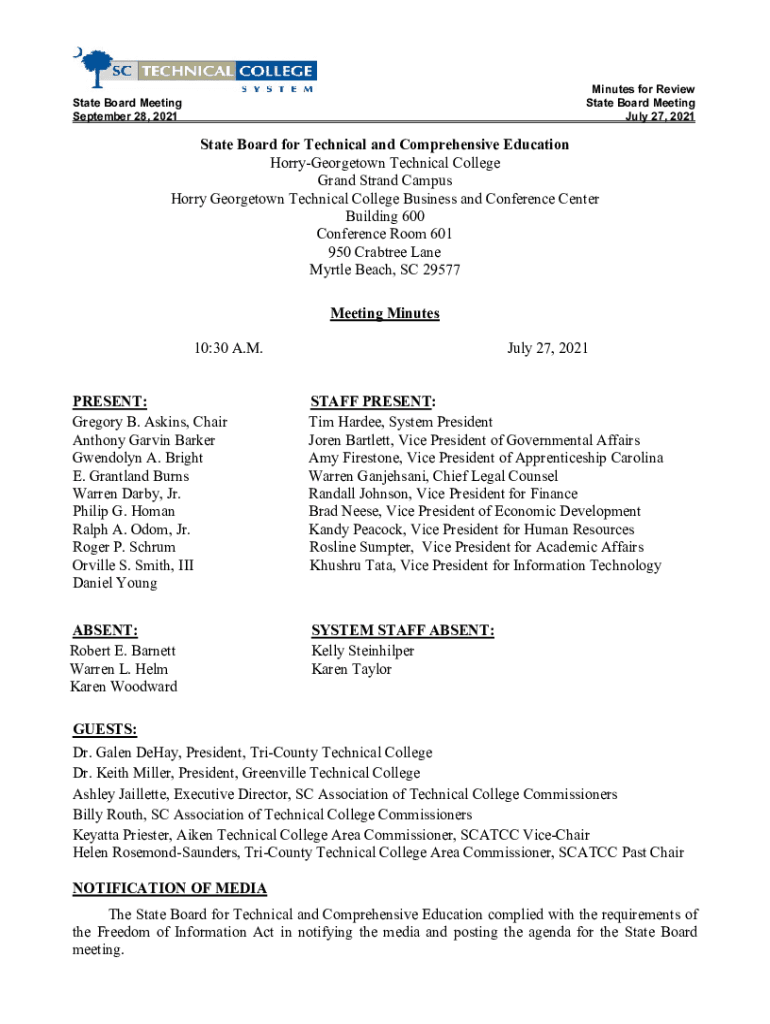 SC TECHNICAL COLLEGE SYSTEM

State Board Meeting
September 28, 2021

Minutes for Review
State Board Meeting
July 27, 2021

State Board for Technical and Comprehensive Education
Horry-Georgetown Technical College
Grand Strand Campus
Horry Georgetown Technical College Business and Conference Center
Building 600
Conference Room 601
950 Crabtree Lane
Myrtle Beach, SC 29577

Meeting Minutes

10:30 A.M.

July 27, 2021

PRESENT:
Gregory B. Askins, Chair
Anthony Garvin Barker
Gwendolyn A. Bright
E. Grantland Burns
Warren Darby, Jr.
Philip G. Homan
Ralph A. Odom, Jr.
Roger P. Schrum
Orville S. Smith, III
Daniel Young

STAFF PRESENT:
Tim Hardee, System President
Joren Bartlett, Vice President of Governmental Affairs
Amy Firestone, Vice President of Apprenticeship Carolina
Warren Ganjehsani, Chief Legal Counsel
Randall Johnson, Vice President for Finance
Brad Neese, Vice President of Economic Development
Kandy Peacock, Vice President for Human Resources
Rosline Sumpter, Vice President for Academic Affairs
Khushru Tata, Vice President for Information Technology

ABSENT:
Robert E. Barnett
Warren L. Helm
Karen Woodward

SYSTEM STAFF ABSENT:
Kelly Steinhilper
Karen Taylor

GUESTS:
Dr. Galen DeHay, President, Tri-County Technical College
Dr. Keith Miller, President, Greenville Technical College
Ashley Jaillette, Executive Director, SC Association of Technical College Commissioners
Billy Routh, SC Association of Technical College Commissioners
Keyatta Priester, Aiken Technical College Area Commissioner, SCATCC Vice-Chair
Helen Rosemond-Saunders, Tri-County Technical College Area Commissioner, SCATCC Past Chair

NOTIFICATION OF MEDIA

The State Board for Technical and Comprehensive Education complied with the requirements of the Freedom of Information Act in notifying the media and posting the agenda for the State Board meeting.